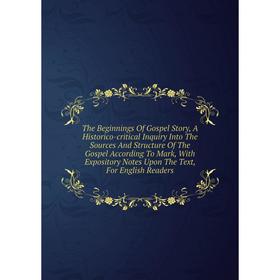 The Beginnings Of Gospel Story, A Historico-critical Inquiry Into The Sources And Structure Of The Gospel According To Mark, With Expository Notes Upon The Text, For English Readers